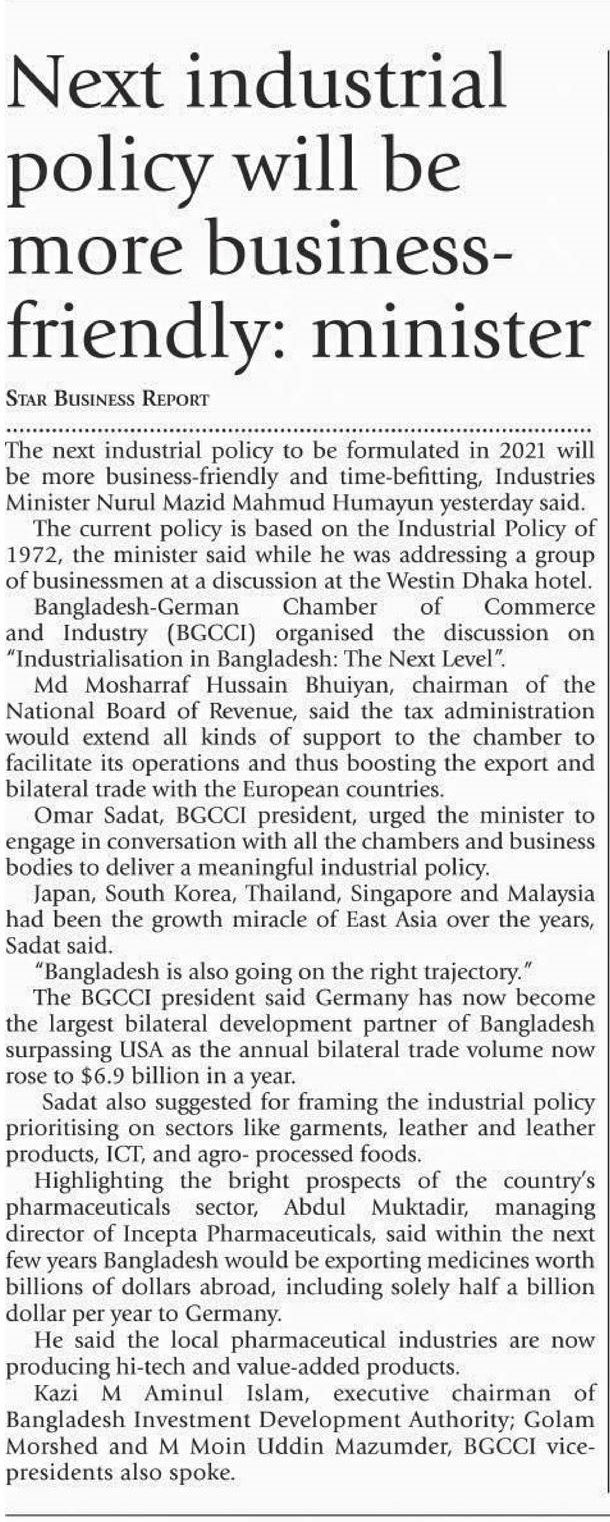 Next industrial policy will be more business-friendly: minister

STAR BUSINESS REPORT

The next industrial policy to be formulated in 2021 will be more business-friendly and time-befitting, Industries Minister Nurul Mazid Mahmud Humayun yesterday said.

The current policy is based on the Industrial Policy of 1972, the minister said while he was addressing a group of businessmen at a discussion at the Westin Dhaka hotel.

Bangladesh-German Chamber of Commerce and Industry (BGCCI) organised the discussion on "Industrialisation in Bangladesh: The Next Level".

Md Mosharraf Hussain Bhuiyan, chairman of the National Board of Revenue, said the tax administration would extend all kinds of support to the chamber to facilitate its operations and thus boosting the export and bilateral trade with the European countries.

Omar Sadat, BGCCI president, urged the minister to engage in conversation with all the chambers and business bodies to deliver a meaningful industrial policy.

Japan, South Korea, Thailand, Singapore and Malaysia had been the growth miracle of East Asia over the years, Sadat said.

"Bangladesh is also going on the right trajectory."

The BGCCI president said Germany has now become the largest bilateral development partner of Bangladesh surpassing USA as the annual bilateral trade volume now rose to $6.9 billion in a year.

Sadat also suggested for framing the industrial policy prioritising on sectors like garments, leather and leather products, ICT, and agro- processed foods.

Highlighting the bright prospects of the country's pharmaceuticals sector, Abdul Muktadir, managing director of Incepta Pharmaceuticals, said within the next few years Bangladesh would be exporting medicines worth billions of dollars abroad, including solely half a billion dollar per year to Germany.

He said the local pharmaceutical industries are now producing hi-tech and value-added products.

Kazi M Aminul Islam, executive chairman of Bangladesh Investment Development Authority; Golam Morshed and M Moin Uddin Mazumder, BGCCI vice-presidents also spoke.